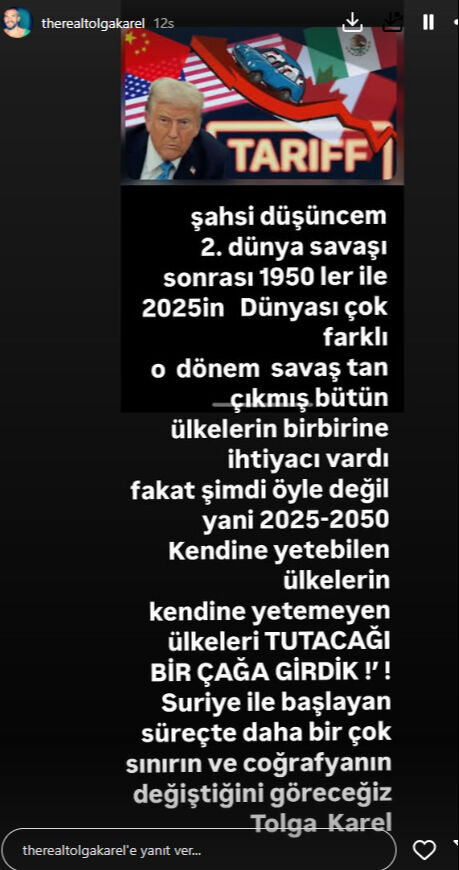 therealtolgakarel 12s

TARIFF

şahsi düşüncem
2. dünya savaşı sonrası 1950 ler ile 2025in Dünyası çok farklı
o dönem savaş tan çıkmış bütün ülkelerin birbirine ihtiyacı vardı
fakat şimdi öyle değil
yani 2025-2050
Kendine yetebilen ülkelerin kendine yetemeyen ülkeleri TUTACAĞI BİR ÇAĞA GİRDİK !' !
Suriye ile başlayan süreçte daha bir çok sınırın ve coğrafyanın değiştiğini göreceğiz
Tolga Karel

therealtolgakarel'e yanıt ver...